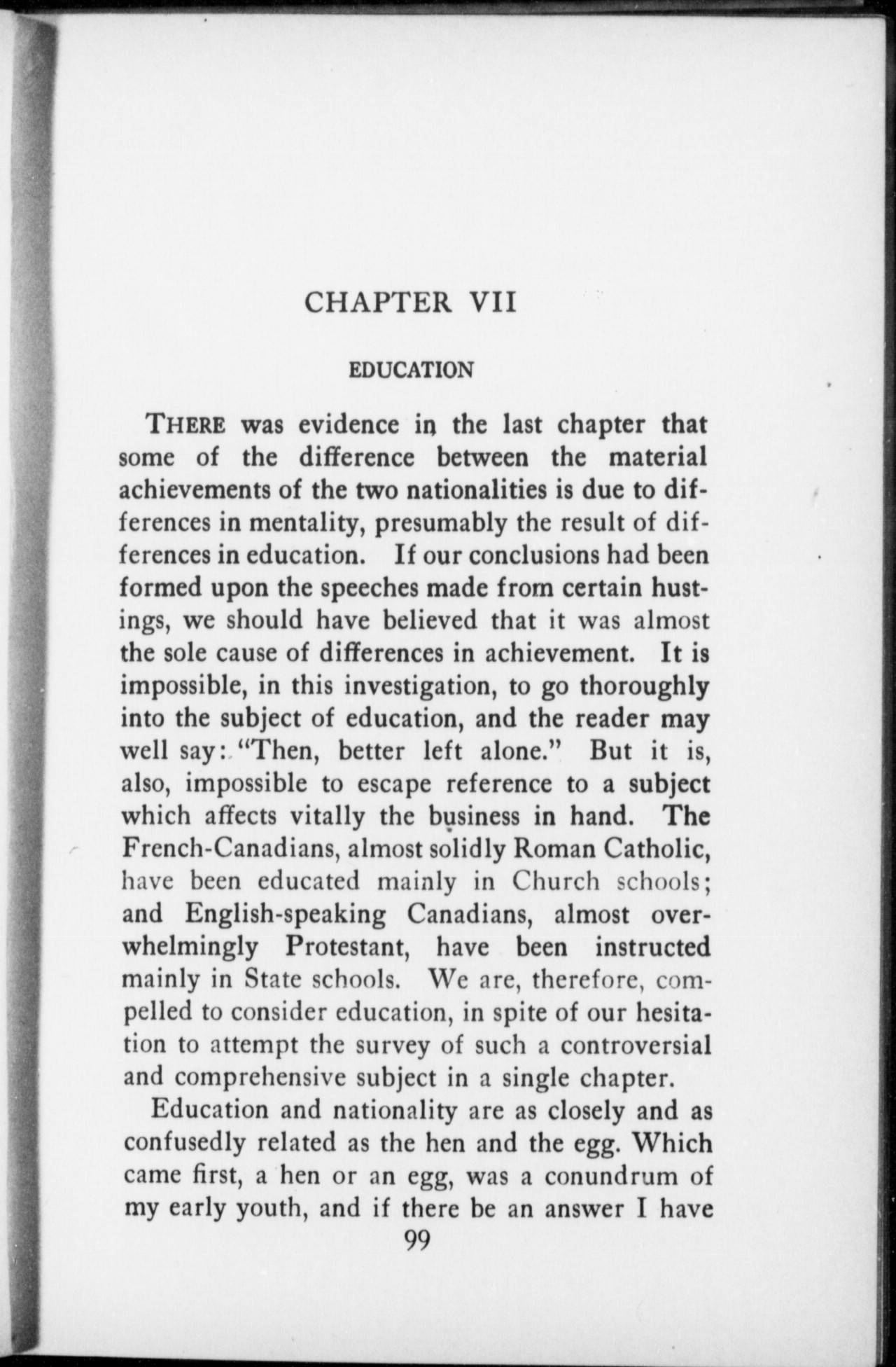 CHAPTER VII

EDUCATION

THERE was evidence in the last chapter that some of the difference between the material achievements of the two nationalities is due to differences in mentality, presumably the result of differences in education. If our conclusions had been formed upon the speeches made from certain hustings, we should have believed that it was almost the sole cause of differences in achievement. It is impossible, in this investigation, to go thoroughly into the subject of education, and the reader may well say: "Then, better left alone." But it is, also, impossible to escape reference to a subject which affects vitally the business in hand. The French-Canadians, almost solidly Roman Catholic, have been educated mainly in Church schools; and English-speaking Canadians, almost overwhelmingly Protestant, have been instructed mainly in State schools. We are, therefore, compelled to consider education, in spite of our hesitation to attempt the survey of such a controversial and comprehensive subject in a single chapter.

Education and nationality are as closely and as confusedly related as the hen and the egg. Which came first, a hen or an egg, was a conundrum of my early youth, and if there be an answer I have

99